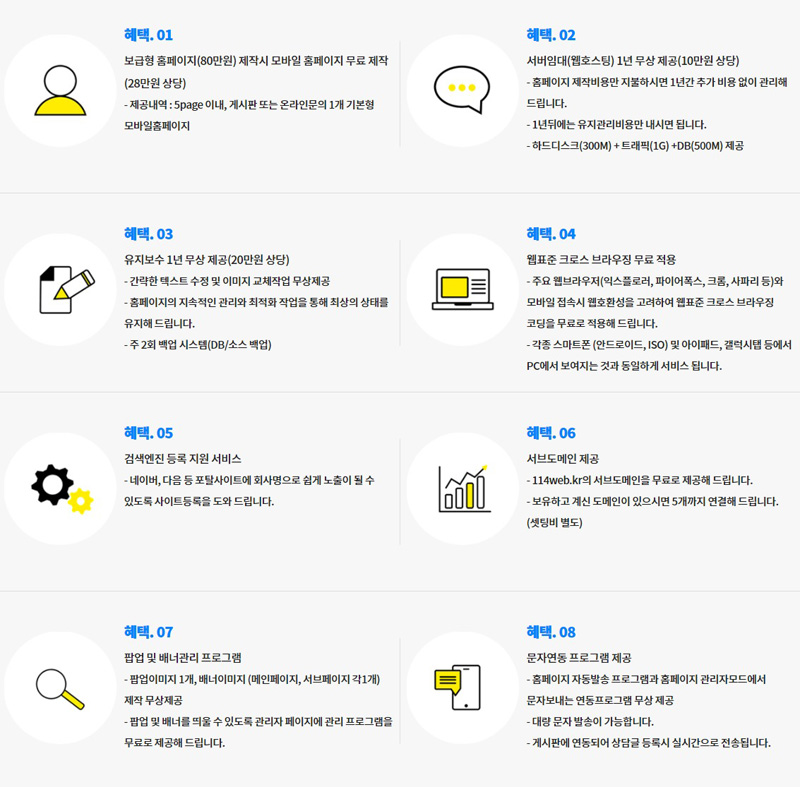 혜택. 01

보급형 홈페이지(80만원) 제작시 모바일 홈페이지 무료 제작 (28만원 상당)

- 제공내역 : 5page 이내, 게시판 또는 온라인문의 1개 기본형 모바일홈페이지

혜택. 02

서버임대(웹호스팅) 1년 무상 제공(10만원 상당)

- 홈페이지 제작비용만 지불하시면 1년간 추가 비용 없이 관리해 드립니다.

- 1년뒤에는 유지관리비용만 내시면 됩니다.

- 하드디스크(300M) + 트래픽(1G) +DB(500M) 제공

혜택. 03

유지보수 1년 무상 제공(20만원 상당)

- 간략한 텍스트 수정 및 이미지 교체작업 무상제공

- 홈페이지의 지속적인 관리와 최적화 작업을 통해 최상의 상태를 유지해 드립니다.

- 주 2회 백업 시스템(DB/소스 백업)

혜택. 04

웹표준 크로스 브라우징 무료 적용

- 주요 웹브라우저(익스플로러, 파이어폭스, 크롬, 사파리 등)와 모바일 접속시 웹호환성을 고려하여 웹표준 크로스 브라우징 코딩을 무료로 적용해 드립니다.

- 각종 스마트폰 (안드로이드, ISO) 및 아이패드, 갤럭시탭 등에서 PC에서 보여지는 것과 동일하게 서비스 됩니다.

혜택. 05

검색엔진 등록 지원 서비스

- 네이버, 다음 등 포탈사이트에 회사명으로 쉽게 노출이 될 수 있도록 사이트등록을 도와 드립니다.

혜택. 06

서브도메인 제공

- 114web.kr의 서브도메인을 무료로 제공해 드립니다.

- 보유하고 계신 도메인이 있으시면 5개까지 연결해 드립니다. (셋팅비 별도)

혜택. 07

팝업 및 배너관리 프로그램

- 팝업이미지 1개, 배너이미지 (메인페이지, 서브페이지 각1개) 제작 무상제공

- 팝업 및 배너를 띄울 수 있도록 관리자 페이지에 관리 프로그램을 무료로 제공해 드립니다.

혜택. 08

문자연동 프로그램 제공

- 홈페이지 자동발송 프로그램과 홈페이지 관리자모드에서 문자보내는 연동프로그램 무상 제공

- 대량 문자 발송이 가능합니다.

- 게시판에 연동되어 상담글 등록시 실시간으로 전송됩니다.